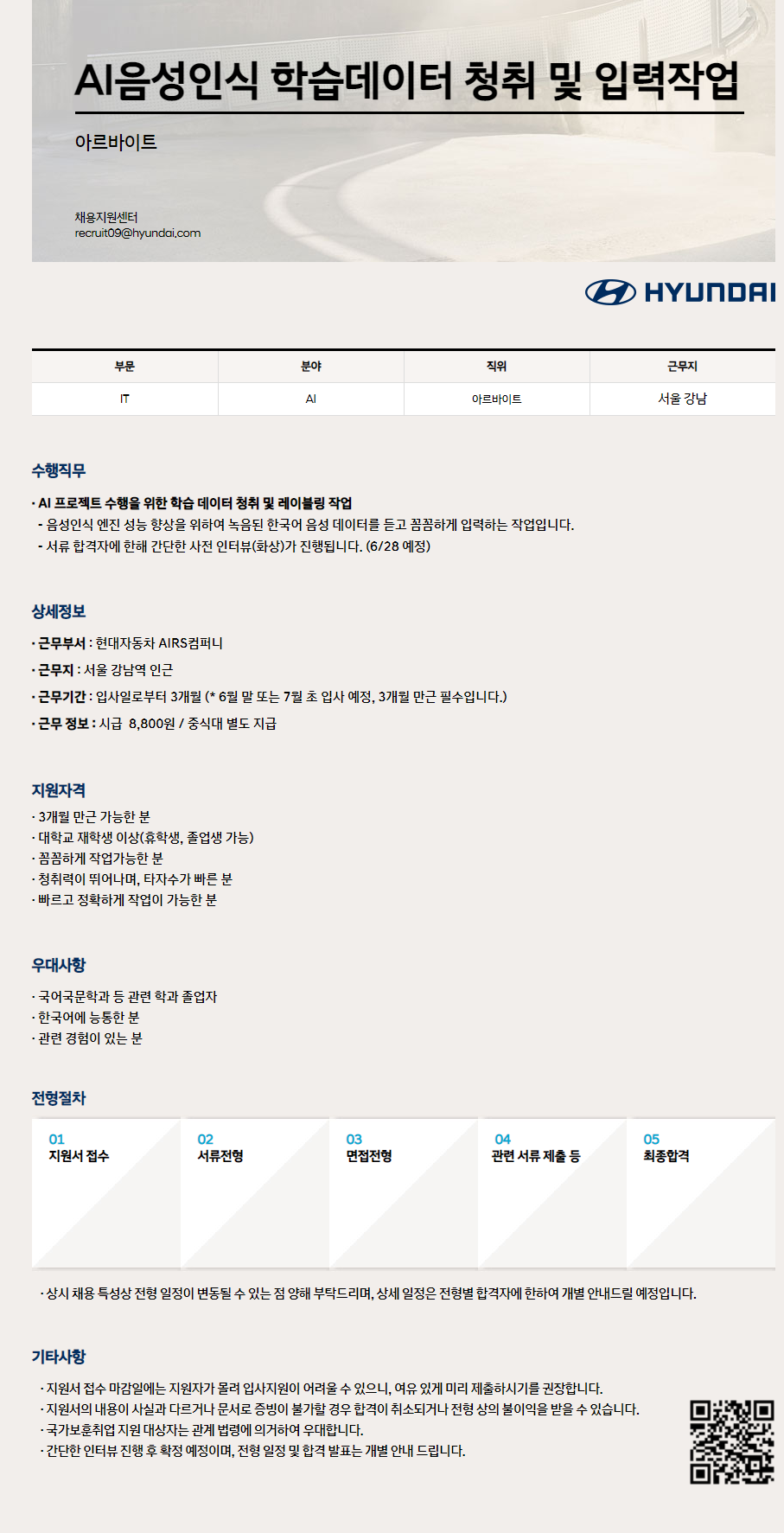 AI음성인식 학습데이터 청취 및 입력작업

아르바이트

채용지원센터
recruit09@hyundai.com

HYUNDAI

| 부문 | 분야 | 직위 | 근무지 |
|---|---|---|---|
| IT | AI | 아르바이트 | 서울 강남 |

수행직무

· AI 프로젝트 수행을 위한 학습 데이터 청취 및 레이블링 작업
- 음성인식 엔진 성능 향상을 위하여 녹음된 한국어 음성 데이터를 듣고 꼼꼼하게 입력하는 작업입니다.
- 서류 합격자에 한해 간단한 사전 인터뷰(화상)가 진행됩니다. (6/28 예정)

상세정보

· 근무부서 : 현대자동차 AIRS컴퍼니
· 근무지 : 서울 강남역 인근
· 근무기간 : 입사일로부터 3개월 (* 6월 말 또는 7월 초 입사 예정, 3개월 만근 필수입니다.)
· 근무 정보 : 시급 8,800원 / 중식대 별도 지급

지원자격

· 3개월 만근 가능한 분
· 대학교 재학생 이상(휴학생, 졸업생 가능)
· 꼼꼼하게 작업가능한 분
· 청취력이 뛰어나며, 타자수가 빠른 분
· 빠르고 정확하게 작업이 가능한 분

우대사항

· 국어국문학과 등 관련 학과 졸업자
· 한국어에 능통한 분
· 관련 경험이 있는 분

전형절차

01
지원서 접수

02
서류전형

03
면접전형

04
관련 서류 제출 등

05
최종합격

· 상시 채용 특성상 전형 일정이 변동될 수 있는 점 양해 부탁드리며, 상세 일정은 전형별 합격자에 한하여 개별 안내드릴 예정입니다.

기타사항

· 지원서 접수 마감일에는 지원자가 몰려 입사지원이 어려울 수 있으니, 여유 있게 미리 제출하시기를 권장합니다.
· 지원서의 내용이 사실과 다르거나 문서로 증빙이 불가할 경우 합격이 취소되거나 전형 상의 불이익을 받을 수 있습니다.
· 국가보훈취업 지원 대상자는 관계 법령에 의거하여 우대합니다.
· 간단한 인터뷰 진행 후 확정 예정이며, 전형 일정 및 합격 발표는 개별 안내 드립니다.